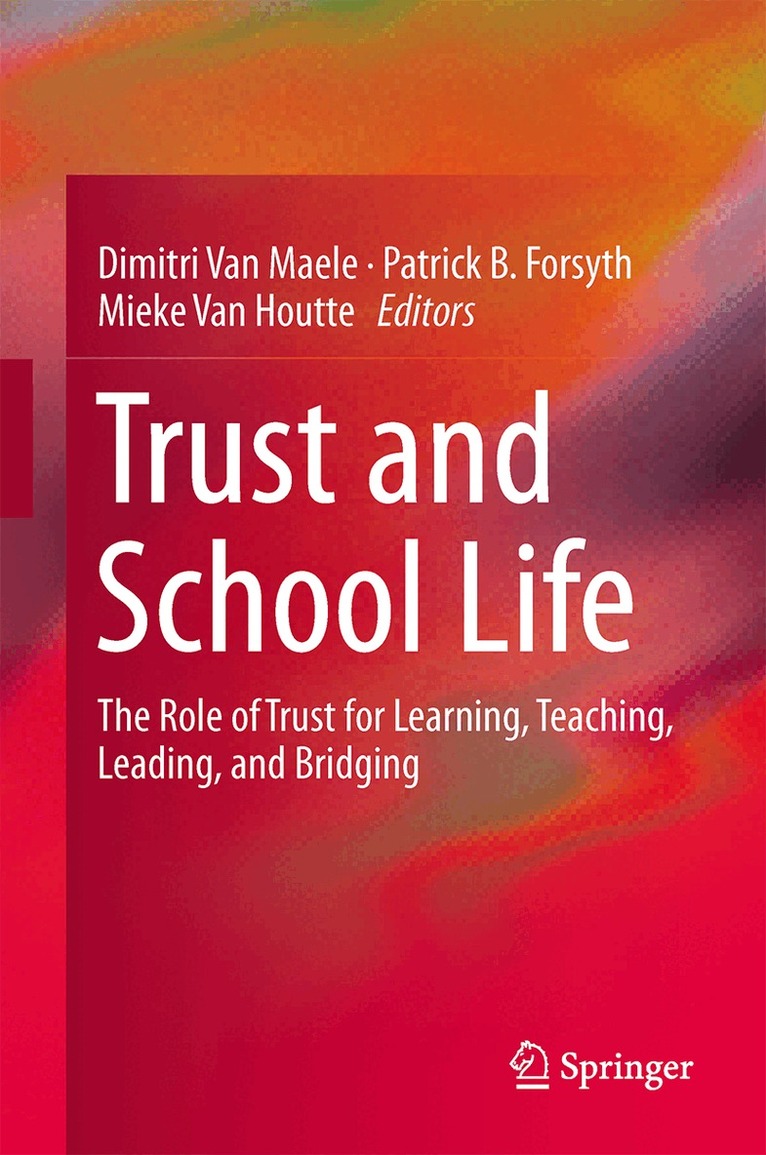 Dimitri Van Maele · Patrick B. Forsyth
Mieke Van Houtte Editors

Trust and
School Life

The Role of Trust for Learning, Teaching, Leading, and Bridging

Springer